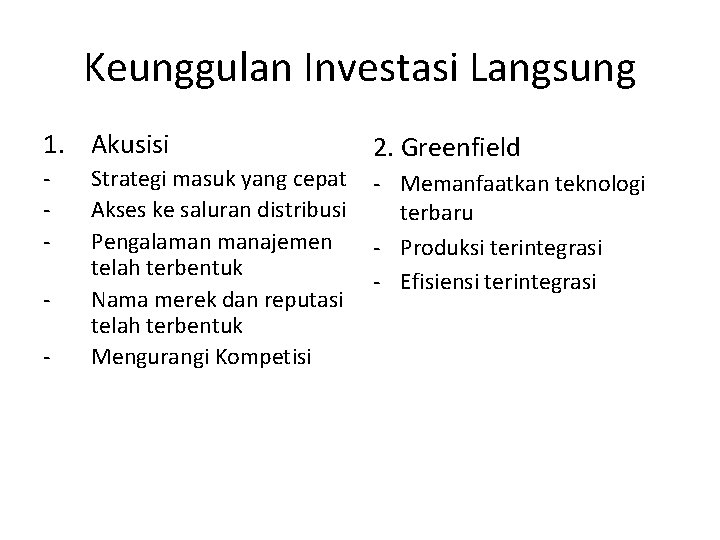 Keunggulan Investasi Langsung

1. Akusisi
- Strategi masuk yang cepat
- Akses ke saluran distribusi
- Pengalaman manajemen telah terbentuk
- Nama merek dan reputasi telah terbentuk
- Mengurangi Kompetisi

2. Greenfield
- Memanfaatkan teknologi terbaru
- Produksi terintegrasi
- Efisiensi terintegrasi